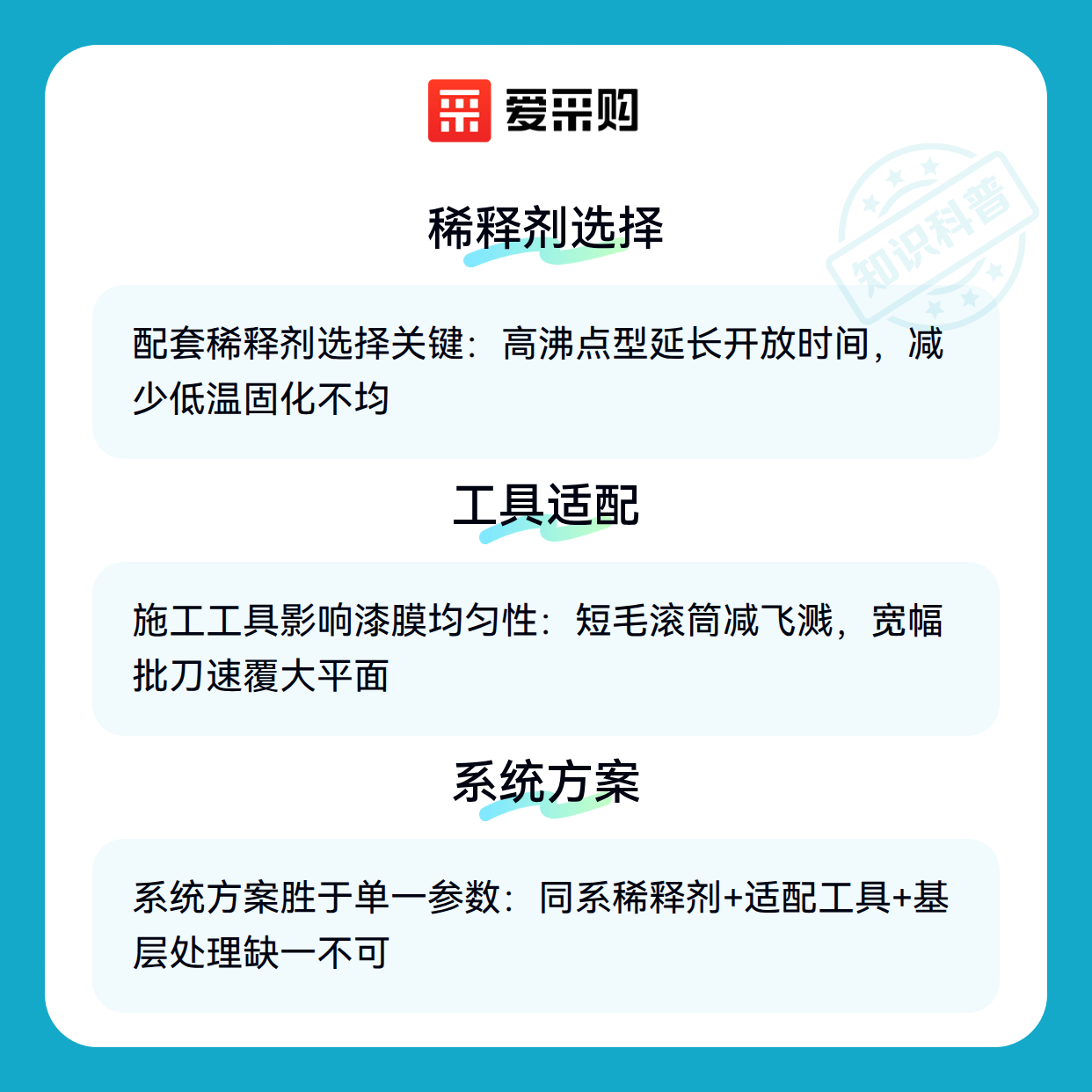 爱采购

稀释剂选择

配套稀释剂选择关键：高沸点型延长开放时间，减少低温固化不均

工具适配

施工工具影响漆膜均匀性：短毛滚筒减飞溅，宽幅批刀速覆大平面

系统方案

系统方案胜于单一参数：同系稀释剂+适配工具+基层处理缺一不可

知识科普